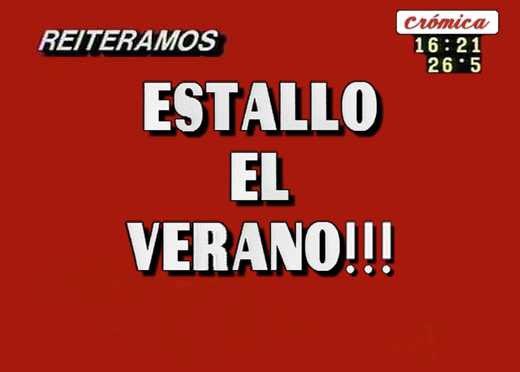 REITERAMOS

Crómica
16:21
26°5

ESTALLO
EL
VERANO!!!